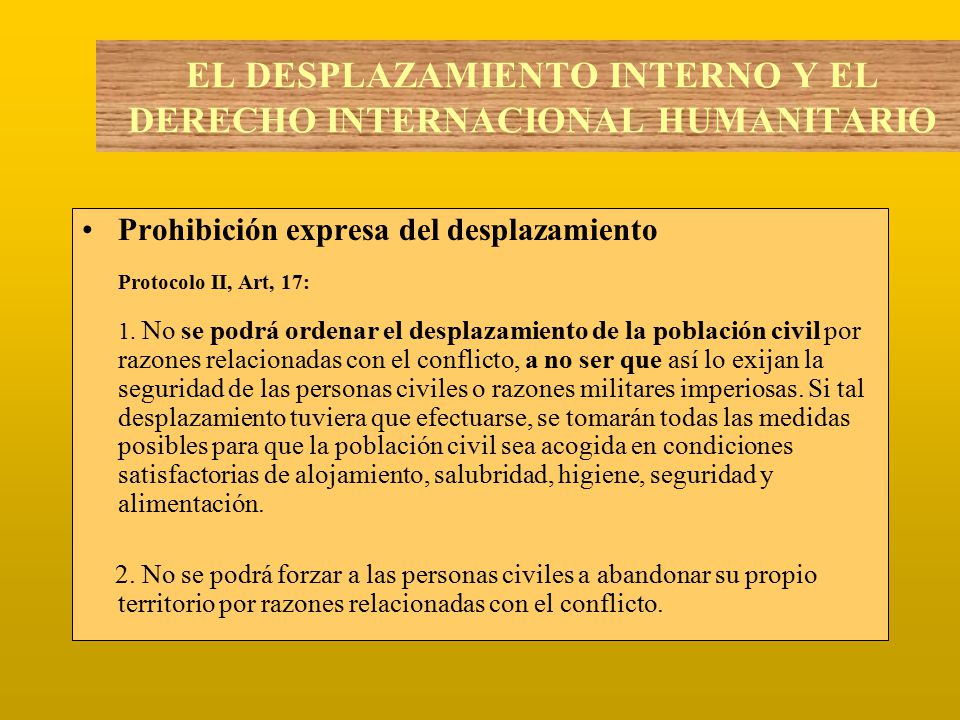 EL DESPLAZAMIENTO INTERNO Y EL DERECHO INTERNACIONAL HUMANITARIO

• Prohibición expresa del desplazamiento

Protocolo II, Art, 17:

1. No se podrá ordenar el desplazamiento de la población civil por razones relacionadas con el conflicto, a no ser que así lo exijan la seguridad de las personas civiles o razones militares imperiosas. Si tal desplazamiento tuviera que efectuarse, se tomarán todas las medidas posibles para que la población civil sea acogida en condiciones satisfactorias de alojamiento, salubridad, higiene, seguridad y alimentación.

2. No se podrá forzar a las personas civiles a abandonar su propio territorio por razones relacionadas con el conflicto.